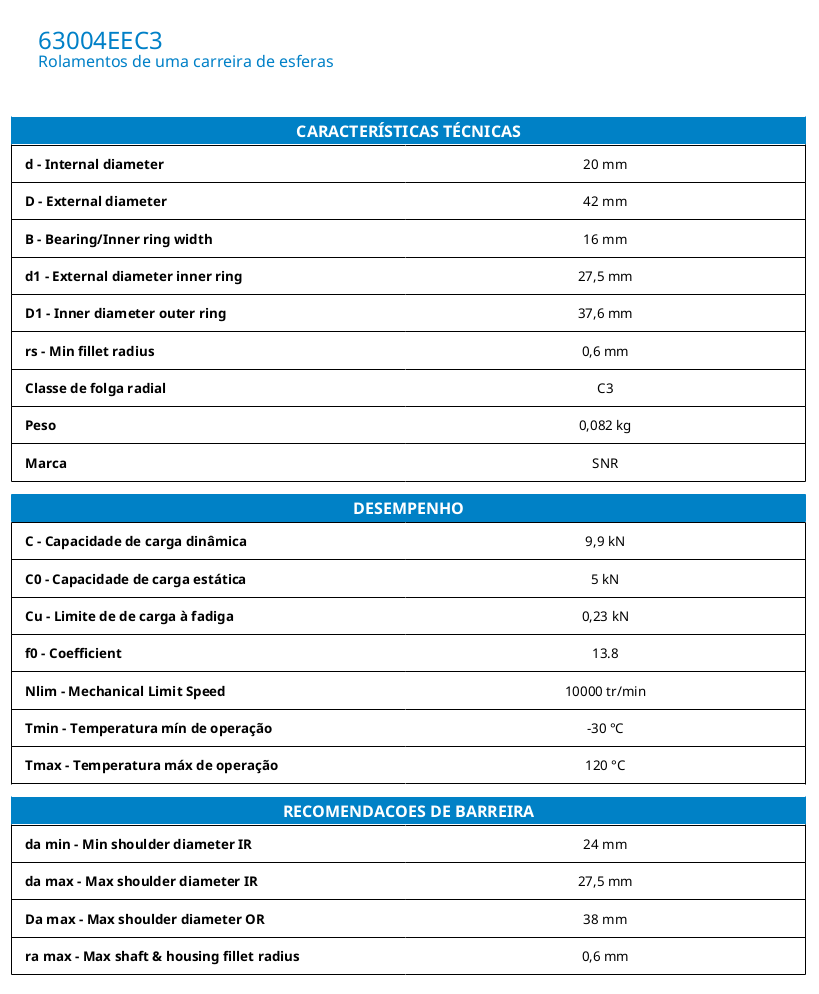 63004EEC3
Rolamentos de uma carreira de esferas

| CARACTERÍSTICAS TÉCNICAS | |
|---|---|
| d - Internal diameter | 20 mm |
| D - External diameter | 42 mm |
| B - Bearing/Inner ring width | 16 mm |
| d1 - External diameter inner ring | 27,5 mm |
| D1 - Inner diameter outer ring | 37,6 mm |
| rs - Min fillet radius | 0,6 mm |
| Classe de folga radial | C3 |
| Peso | 0,082 kg |
| Marca | SNR |

| DESEMPENHO | |
|---|---|
| C - Capacidade de carga dinâmica | 9,9 kN |
| C0 - Capacidade de carga estática | 5 kN |
| Cu - Limite de de carga à fadiga | 0,23 kN |
| f0 - Coefficient | 13.8 |
| Nlim - Mechanical Limit Speed | 10000 tr/min |
| Tmin - Temperatura mín de operação | -30 °C |
| Tmax - Temperatura máx de operação | 120 °C |

| RECOMENDACOES DE BARREIRA | |
|---|---|
| da min - Min shoulder diameter IR | 24 mm |
| da max - Max shoulder diameter IR | 27,5 mm |
| Da max - Max shoulder diameter OR | 38 mm |
| ra max - Max shaft & housing fillet radius | 0,6 mm |